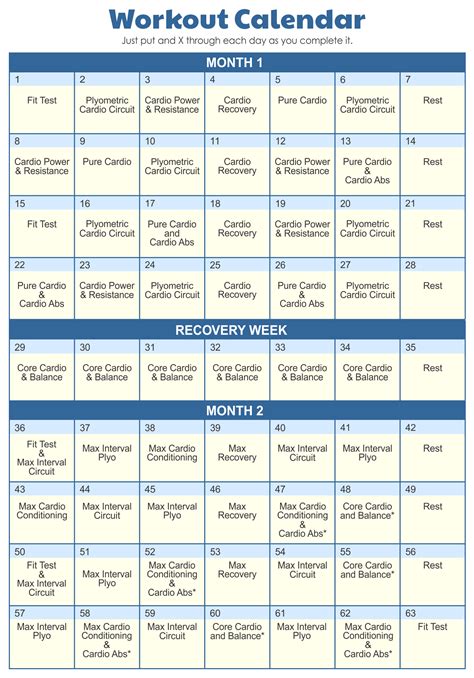 Workout Calendar

Just put and X through each day as you complete it.

MONTH 1

| 1 | 2 | 3 | 4 | 5 | 6 | 7 |
|---|---|---|---|---|---|---|
| Fit Test | Plyometric Cardio Circuit | Cardio Power & Resistance | Cardio Recovery | Pure Cardio | Plyometric Cardio Circuit | Rest |
| 8 | 9 | 10 | 11 | 12 | 13 | 14 |
| Cardio Power & Resistance | Pure Cardio | Plyometric Cardio Circuit | Cardio Recovery | Cardio Power & Resistance | Pure Cardio & Cardio Abs | Rest |
| 15 | 16 | 17 | 18 | 19 | 20 | 21 |
| Fit Test | Plyometric Cardio Circuit | Pure Cardio and Cardio Abs | Cardio Recovery | Cardio Power & Resistance | Plyometric Cardio Circuit | Rest |
| 22 | 23 | 24 | 25 | 26 | 27 | 28 |
| Pure Cardio & Cardio Abs | Cardio Power & Resistance | Plyometric Cardio Circuit | Cardio Recovery | Pure Cardio & Cardio Abs | Plyometric Cardio Circuit | Rest |

RECOVERY WEEK

| 29 | 30 | 31 | 32 | 33 | 34 | 35 |
|---|---|---|---|---|---|---|
| Core Cardio & Balance | Core Cardio & Balance | Core Cardio & Balance | Core Cardio & Balance | Core Cardio & Balance | Core Cardio & Balance | Rest |

MONTH 2

| 36 | 37 | 38 | 39 | 40 | 41 | 42 |
|---|---|---|---|---|---|---|
| Fit Test & Max Interval Circuit | Max Interval Plyo | Max Cardio Conditioning | Max Recovery | Max Interval Circuit | Max Interval Plyo | Rest |
| 43 | 44 | 45 | 46 | 47 | 48 | 49 |
| Max Cardio Conditioning | Max Interval Circuit | Max Interval Plyo | Max Recovery | Max Cardio Conditioning & Cardio Abs* | Core Cardio and Balance* | Rest |
| 50 | 51 | 52 | 53 | 54 | 55 | 56 |
| Fit Test & Max Interval Circuit | Max Interval Plyo | Max Cardio Conditioning & Cardio Abs* | Max Recovery | Max Interval Circuit | Core Cardio and Balance* | Rest |
| 57 | 58 | 59 | 60 | 61 | 62 | 63 |
| Max Interval Plyo | Max Cardio Conditioning & Cardio Abs* | Max Interval Circuit | Core Cardio and Balance* | Max Interval Plyo | Max Cardio Conditioning & Cardio Abs* | Fit Test |